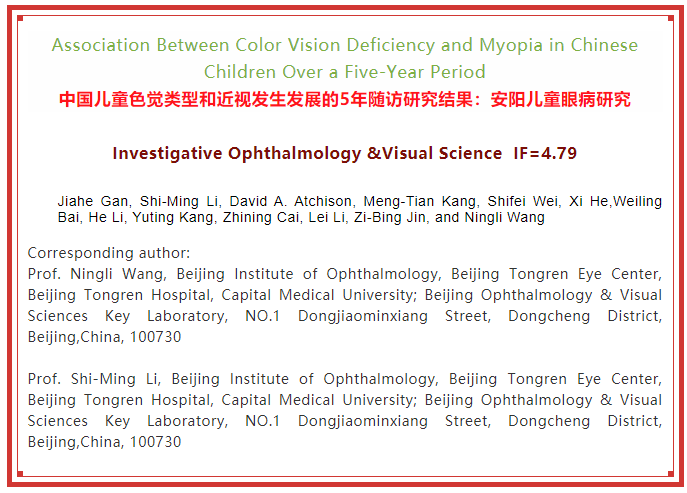 Association Between Color Vision Deficiency and Myopia in Chinese Children Over a Five-Year Period

中国儿童色觉类型和近视发生发展的5年随访研究结果：安阳儿童眼病研究

Investigative Ophthalmology &Visual Science IF=4.79

Jiahe Gan, Shi-Ming Li, David A. Atchison, Meng-Tian Kang, Shifei Wei, Xi He,Weiling Bai, He Li, Yuting Kang, Zhining Cai, Lei Li, Zi-Bing Jin, and Ningli Wang

Corresponding author:
Prof. Ningli Wang, Beijing Institute of Ophthalmology, Beijing Tongren Eye Center, Beijing Tongren Hospital, Capital Medical University; Beijing Ophthalmology & Visual Sciences Key Laboratory, NO.1 Dongjiaominxiang Street, Dongcheng District, Beijing,China, 100730

Prof. Shi-Ming Li, Beijing Institute of Ophthalmology, Beijing Tongren Eye Center, Beijing Tongren Hospital, Capital Medical University; Beijing Ophthalmology & Visual Sciences Key Laboratory, NO.1 Dongjiaominxiang Street, Dongcheng District, Beijing,China, 100730